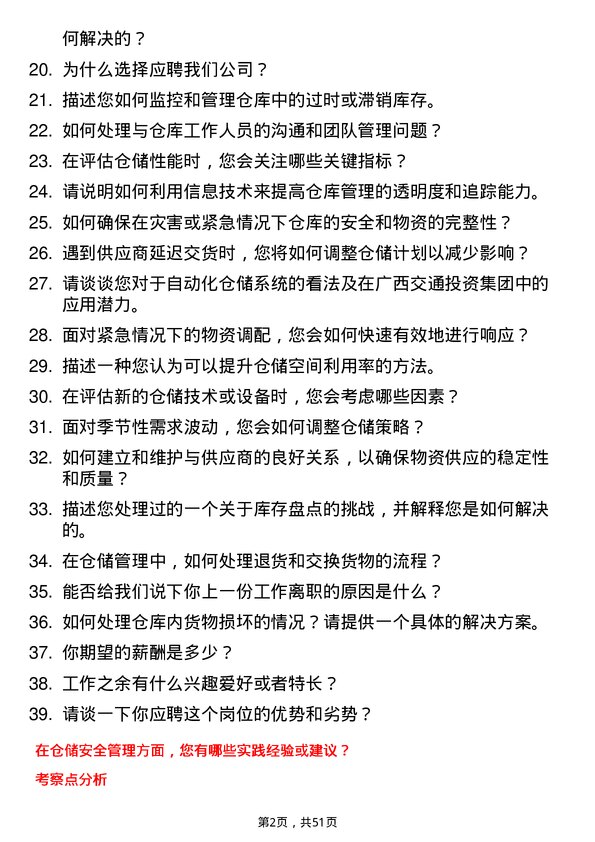 何解决的？

20. 为什么选择应聘我们公司？

21. 描述您如何监控和管理仓库中的过时或滞销库存。

22. 如何处理与仓库工作人员的沟通和团队管理问题？

23. 在评估仓储性能时，您会关注哪些关键指标？

24. 请说明如何利用信息技术来提高仓库管理的透明度和追踪能力。

25. 如何确保在灾害或紧急情况下仓库的安全和物资的完整性？

26. 遇到供应商延迟交货时，您将如何调整仓储计划以减少影响？

27. 请谈谈您对于自动化仓储系统的看法及在广西交通投资集团中的应用潜力。

28. 面对紧急情况下的物资调配，您会如何快速有效地进行响应？

29. 描述一种您认为可以提升仓储空间利用率的方法。

30. 在评估新的仓储技术或设备时，您会考虑哪些因素？

31. 面对季节性需求波动，您会如何调整仓储策略？

32. 如何建立和维护与供应商的良好关系，以确保物资供应的稳定性和质量？

33. 描述您处理过的一个关于库存盘点的挑战，并解释您是如何解决的。

34. 在仓储管理中，如何处理退货和交换货物的流程？

35. 能否给我们说下你上一份工作离职的原因是什么？

36. 如何处理仓库内货物损坏的情况？请提供一个具体的解决方案。

37. 你期望的薪酬是多少？

38. 工作之余有什么兴趣爱好或者特长？

39. 请谈一下你应聘这个岗位的优势和劣势？

在仓储安全管理方面，您有哪些实践经验或建议？

考察点分析

第2页，共51页